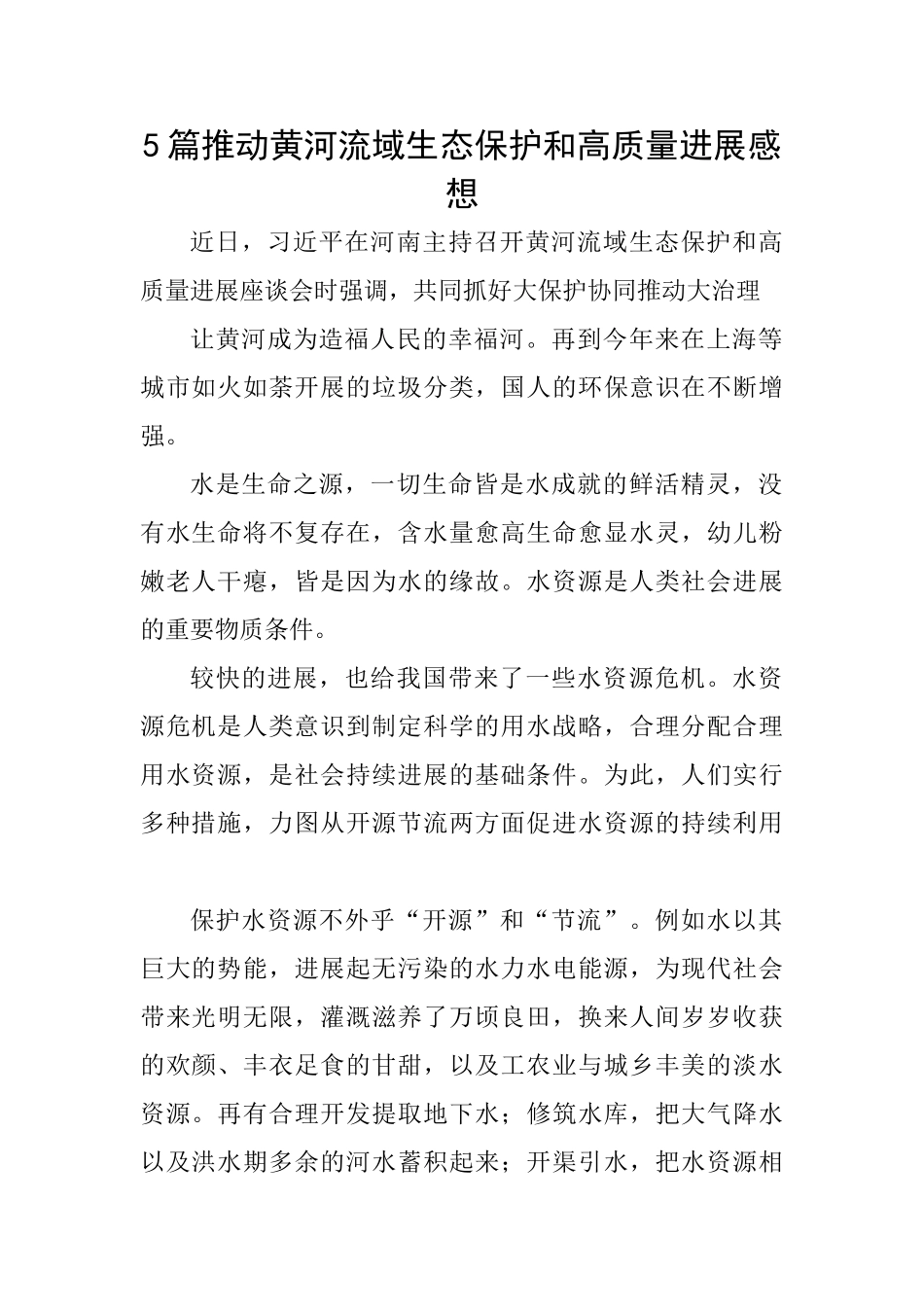 5篇推动黄河流域生态保护和高质量进展感想

近日，习近平在河南主持召开黄河流域生态保护和高质量进展座谈会时强调，共同抓好大保护协同推动大治理

让黄河成为造福人民的幸福河。再到今年来在上海等城市如火如荼开展的垃圾分类，国人的环保意识在不断增强。

水是生命之源，一切生命皆是水成就的鲜活精灵，没有水生命将不复存在，含水量愈高生命愈显水灵，幼儿粉嫩老人干瘪，皆是因为水的缘故。水资源是人类社会进展的重要物质条件。

较快的进展，也给我国带来了一些水资源危机。水资源危机是人类意识到制定科学的用水战略，合理分配合理用水资源，是社会持续进展的基础条件。为此，人们实行多种措施，力图从开源节流两方面促进水资源的持续利用

保护水资源不外乎“开源”和“节流”。例如水以其巨大的势能，进展起无污染的水力水电能源，为现代社会带来光明无限，灌溉滋养了万顷良田，换来人间岁岁收获的欢颜、丰衣足食的甘甜，以及工农业与城乡丰美的淡水资源。再有合理开发提取地下水；修筑水库，把大气降水以及洪水期多余的河水蓄积起来；开渠引水，把水资源相